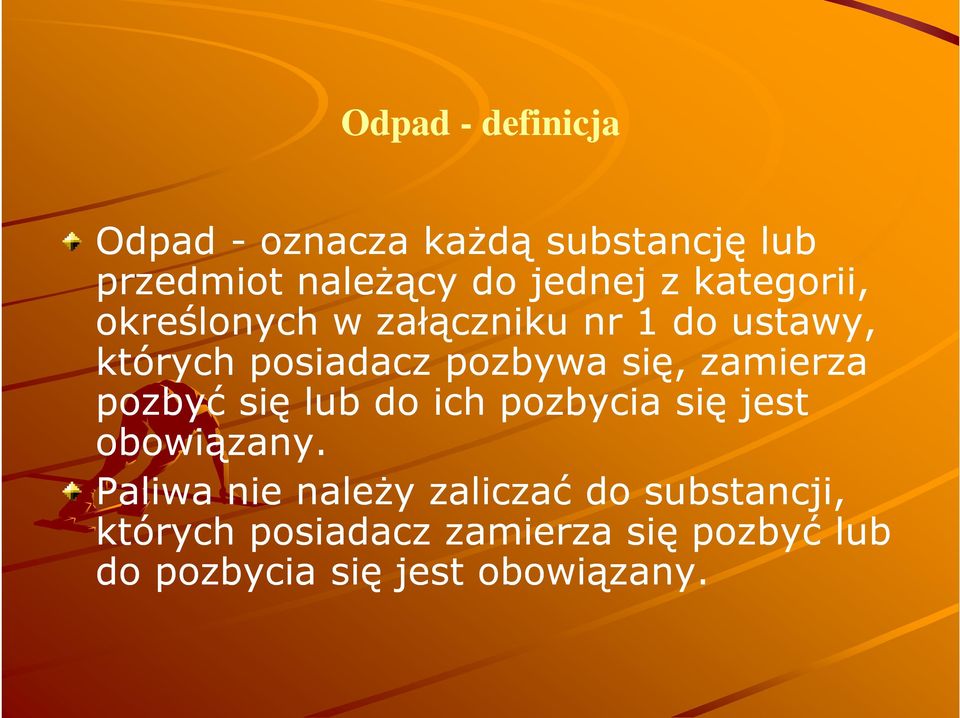 Odpad - definicja

Odpad - oznacza każdą substancję lub przedmiot należący do jednej z kategorii, określonych w załączniku nr 1 do ustawy, których posiadacz pozbywa się, zamierza pozbyć się lub do ich pozbycia się jest obowiązany.

Paliwa nie należy zaliczać do substancji, których posiadacz zamierza się pozbyć lub do pozbycia się jest obowiązany.